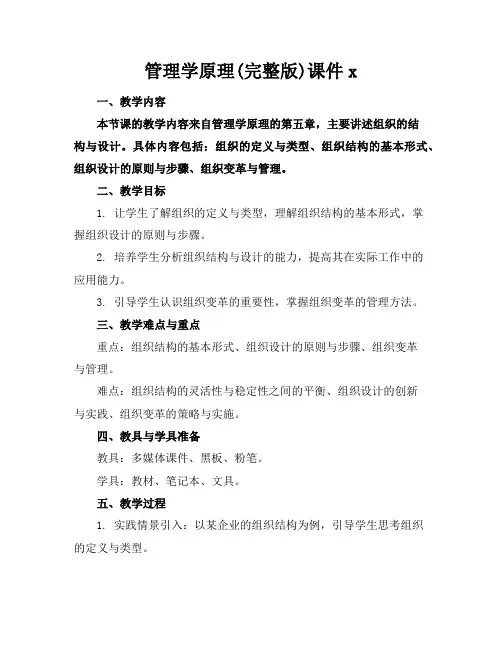 管理学原理(完整版)课件 x

一、教学内容

本节课的教学内容来自管理学原理的第五章，主要讲述组织的结构与设计。具体内容包括：组织的定义与类型、组织结构的基本形式、组织设计的原则与步骤、组织变革与管理。

二、教学目标

1. 让学生了解组织的定义与类型，理解组织结构的基本形式，掌握组织设计的原则与步骤。

2. 培养学生分析组织结构与设计的能力，提高其在实际工作中的应用能力。

3. 引导学生认识组织变革的重要性，掌握组织变革的管理方法。

三、教学难点与重点

重点：组织结构的基本形式、组织设计的原则与步骤、组织变革与管理。

难点：组织结构的灵活性与稳定性之间的平衡、组织设计的创新与实践、组织变革的策略与实施。

四、教具与学具准备

教具：多媒体课件、黑板、粉笔。

学具：教材、笔记本、文具。

五、教学过程

1. 实践情景引入：以某企业的组织结构为例，引导学生思考组织的定义与类型。